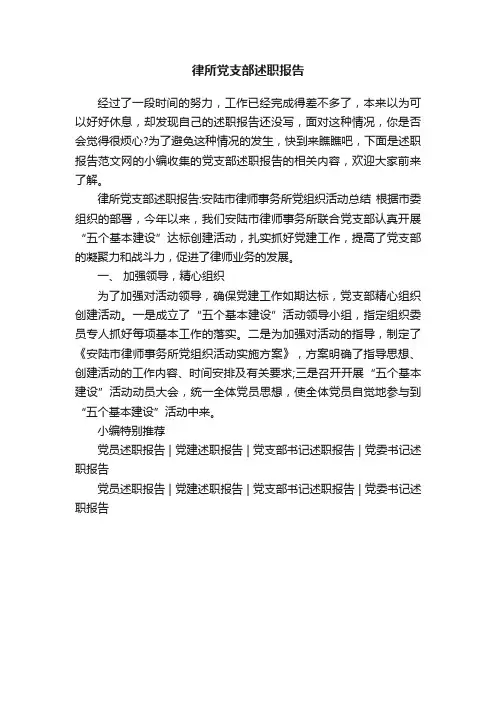 律所党支部述职报告

经过了一段时间的努力，工作已经完成得差不多了，本来以为可以好好休息，却发现自己的述职报告还没写，面对这种情况，你是否会觉得很烦心?为了避免这种情况的发生，快到来瞧瞧吧，下面是述职报告范文网的小编收集的党支部述职报告的相关内容，欢迎大家前来了解。

律所党支部述职报告:安陆市律师事务所党组织活动总结 根据市委组织的部署，今年以来，我们安陆市律师事务所联合党支部认真开展“五个基本建设”达标创建活动，扎实抓好党建工作，提高了党支部的凝聚力和战斗力，促进了律师业务的发展。

一、 加强领导，精心组织

为了加强对活动领导，确保党建工作如期达标，党支部精心组织创建活动。一是成立了“五个基本建设”活动领导小组，指定组织委员专人抓好每项基本工作的落实。二是为加强对活动的指导，制定了《安陆市律师事务所党组织活动实施方案》，方案明确了指导思想、创建活动的工作内容、时间安排及有关要求;三是召开开展“五个基本建设”活动动员大会，统一全体党员思想，使全体党员自觉地参与到“五个基本建设”活动中来。

小编特别推荐

党员述职报告 | 党建述职报告 | 党支部书记述职报告 | 党委书记述职报告

党员述职报告 | 党建述职报告 | 党支部书记述职报告 | 党委书记述职报告